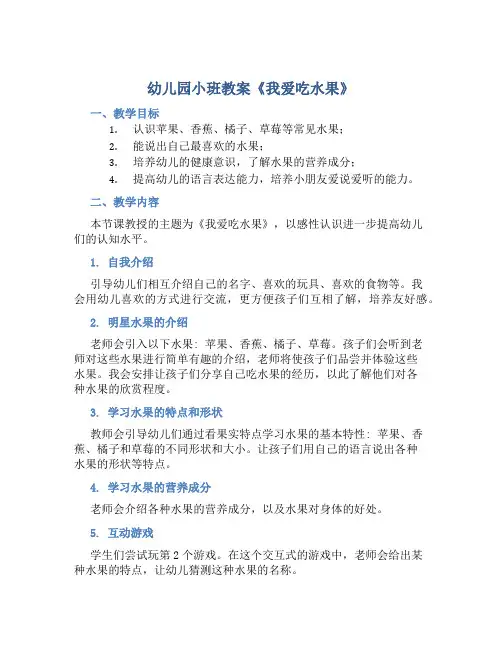 幼儿园小班教案《我爱吃水果》

一、教学目标

1. 认识苹果、香蕉、橘子、草莓等常见水果；
2. 能说出自己最喜欢的水果；
3. 培养幼儿的健康意识，了解水果的营养成分；
4. 提高幼儿的语言表达能力，培养小朋友爱说爱听的能力。

二、教学内容

本节课教授的主题为《我爱吃水果》，以感性认识进一步提高幼儿们的认知水平。

1. 自我介绍

引导幼儿们相互介绍自己的名字、喜欢的玩具、喜欢的食物等。我会用幼儿喜欢的方式进行交流，更方便孩子们互相了解，培养友好感。

2. 明星水果的介绍

老师会引入以下水果：苹果、香蕉、橘子、草莓。孩子们会听到老师对这些水果进行简单有趣的介绍，老师将使孩子们品尝并体验这些水果。我会安排让孩子们分享自己吃水果的经历，以此了解他们对各种水果的欣赏程度。

3. 学习水果的特点和形状

教师会引导幼儿们通过看果实特点学习水果的基本特性：苹果、香蕉、橘子和草莓的不同形状和大小。让孩子们用自己的语言说出各种水果的形状等特点。

4. 学习水果的营养成分

老师会介绍各种水果的营养成分，以及水果对身体的好处。

5. 互动游戏

学生们尝试玩第 2 个游戏。在这个交互式的游戏中，老师会给出某种水果的特点，让幼儿猜测这种水果的名称。